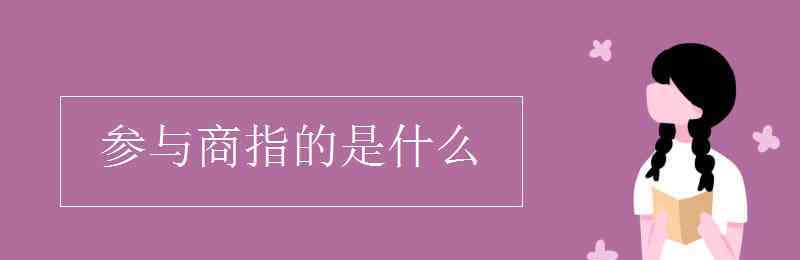 参与商指的是什么